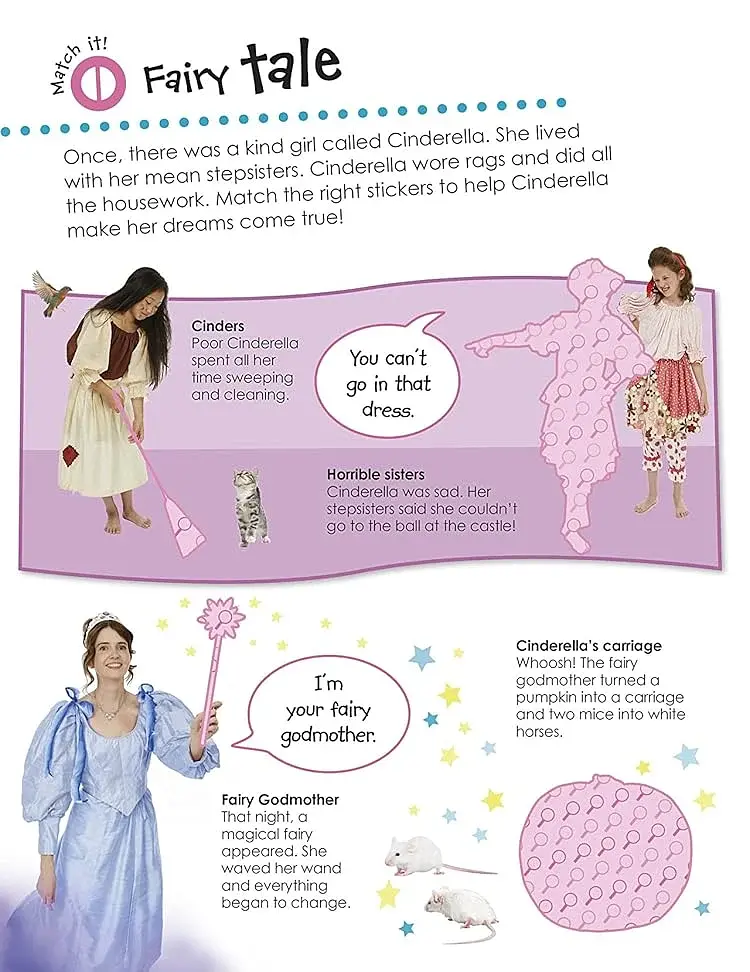 Match it!

Fairy tale

Once, there was a kind girl called Cinderella. She lived with her mean stepsisters. Cinderella wore rags and did all the housework. Match the right stickers to help Cinderella make her dreams come true!

Cinders
Poor Cinderella spent all her time sweeping and cleaning.

You can't go in that dress.

Horrible sisters
Cinderella was sad. Her stepsisters said she couldn't go to the ball at the castle!

I'm your fairy godmother.

Cinderella's carriage
Whoosh! The fairy godmother turned a pumpkin into a carriage and two mice into white horses.

Fairy Godmother
That night, a magical fairy appeared. She waved her wand and everything began to change.